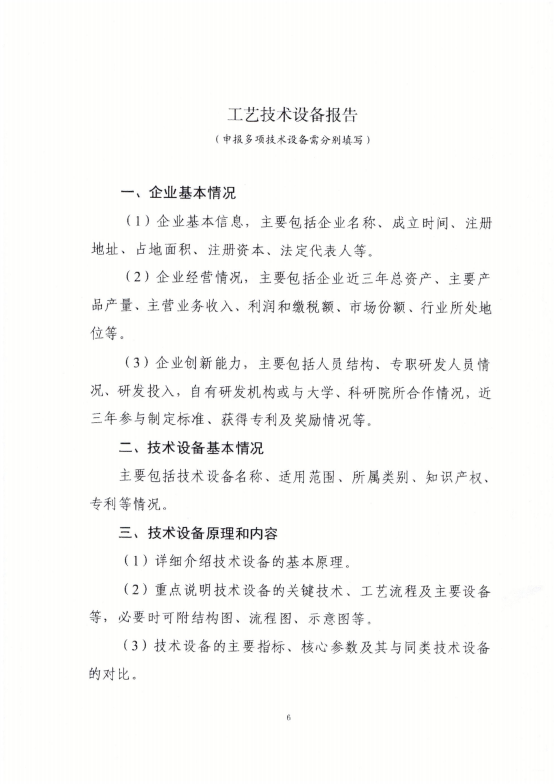 工艺技术设备报告

（申报多项技术设备需分别填写）

一、企业基本情况

（1）企业基本信息，主要包括企业名称、成立时间、注册地址、占地面积、注册资本、法定代表人等。

（2）企业经营情况，主要包括企业近三年总资产、主要产品产量、主营业务收入、利润和缴税额、市场份额、行业所处地位等。

（3）企业创新能力，主要包括人员结构、专职研发人员情况、研发投入，自有研发机构或与大学、科研院所合作情况，近三年参与制定标准、获得专利及奖励情况等。

二、技术设备基本情况

主要包括技术设备名称、适用范围、所属类别、知识产权、专利等情况。

三、技术设备原理和内容

（1）详细介绍技术设备的基本原理。

（2）重点说明技术设备的关键技术、工艺流程及主要设备等，必要时可附结构图、流程图、示意图等。

（3）技术设备的主要指标、核心参数及其与同类技术设备的对比。

6